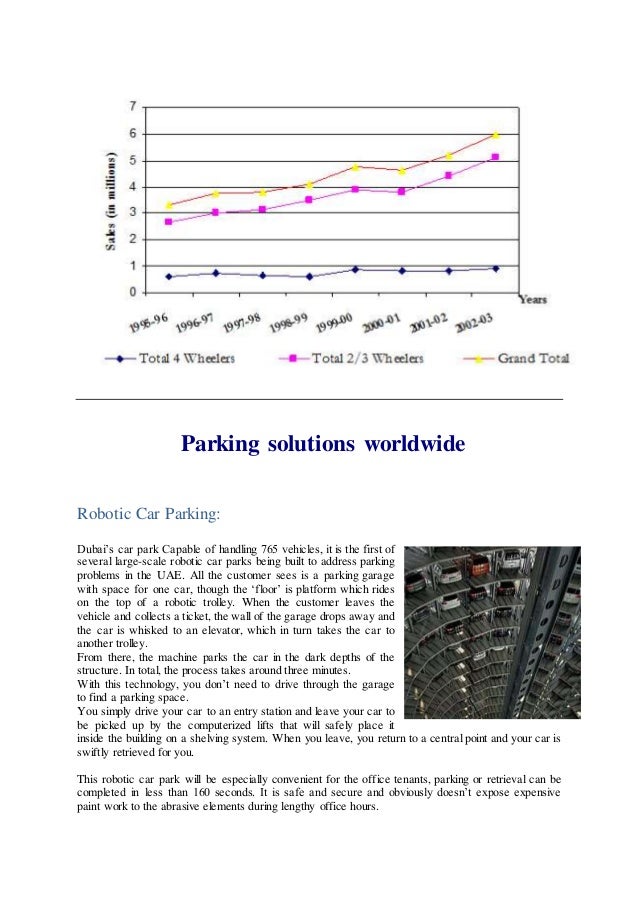 7
6
5
4
3
2
1
0
Sales (in millions)
Years
1995-96
1996-97
1997-98
1998-99
1999-00
2000-01
2001-02
2002-03
Total 4 Wheelers
Total 2/3 Wheelers
Grand Total

Parking solutions worldwide

Robotic Car Parking:

Dubai's car park Capable of handling 765 vehicles, it is the first of several large-scale robotic car parks being built to address parking problems in the UAE. All the customer sees is a parking garage with space for one car, though the 'floor' is platform which rides on the top of a robotic trolley. When the customer leaves the vehicle and collects a ticket, the wall of the garage drops away and the car is whisked to an elevator, which in turn takes the car to another trolley.
From there, the machine parks the car in the dark depths of the structure. In total, the process takes around three minutes.
With this technology, you don't need to drive through the garage to find a parking space.
You simply drive your car to an entry station and leave your car to be picked up by the computerized lifts that will safely place it inside the building on a shelving system. When you leave, you return to a central point and your car is swiftly retrieved for you.

This robotic car park will be especially convenient for the office tenants, parking or retrieval can be completed in less than 160 seconds. It is safe and secure and obviously doesn't expose expensive paint work to the abrasive elements during lengthy office hours.